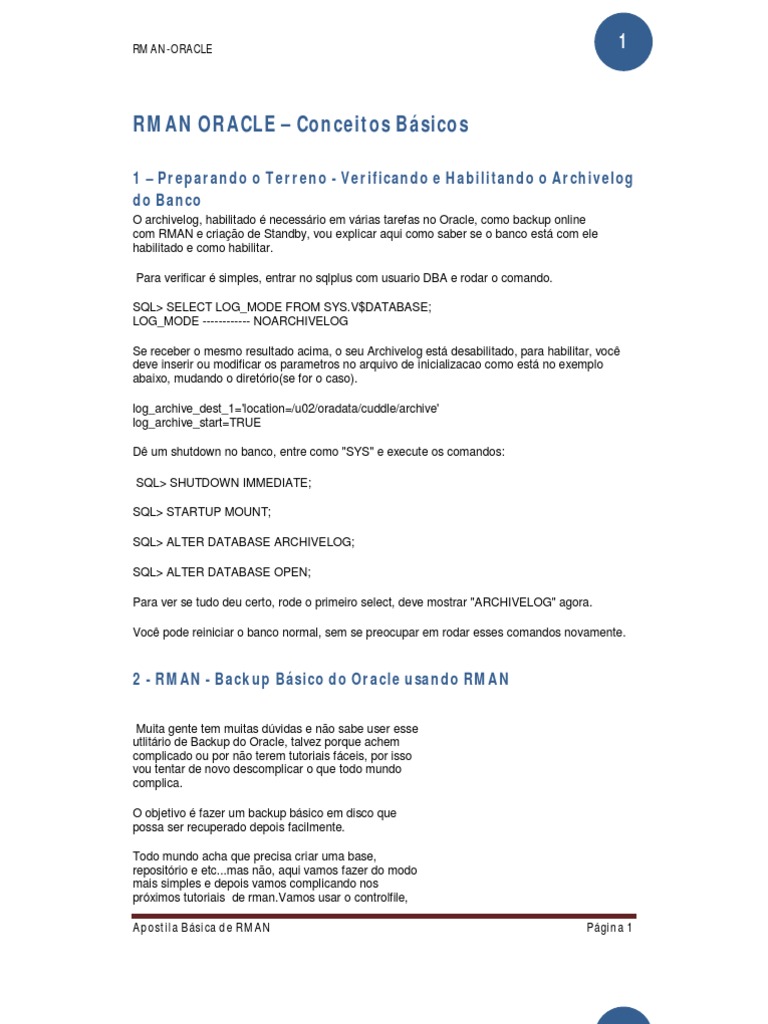 RMAN-ORACLE

1

RMAN ORACLE – Conceitos Básicos

1 – Preparando o Terreno - Verificando e Habilitando o Archivelog do Banco

O archivelog, habilitado é necessário em várias tarefas no Oracle, como backup online com RMAN e criação de Standby, vou explicar aqui como saber se o banco está com ele habilitado e como habilitar.

Para verificar é simples, entrar no sqlplus com usuario DBA e rodar o comando.

SQL> SELECT LOG_MODE FROM SYS.V$DATABASE;
LOG_MODE ------------ NOARCHIVELOG

Se receber o mesmo resultado acima, o seu Archivelog está desabilitado, para habilitar, você deve inserir ou modificar os parametros no arquivo de inicializacao como está no exemplo abaixo, mudando o diretório(se for o caso).

log_archive_dest_1='location=/u02/oradata/cuddle/archive'
log_archive_start=TRUE

Dê um shutdown no banco, entre como "SYS" e execute os comandos:

SQL> SHUTDOWN IMMEDIATE;

SQL> STARTUP MOUNT;

SQL> ALTER DATABASE ARCHIVELOG;

SQL> ALTER DATABASE OPEN;

Para ver se tudo deu certo, rode o primeiro select, deve mostrar "ARCHIVELOG" agora.

Você pode reiniciar o banco normal, sem se preocupar em rodar esses comandos novamente.

2 - RMAN - Backup Básico do Oracle usando RMAN

Muita gente tem muitas dúvidas e não sabe user esse utilitário de Backup do Oracle, talvez porque achem complicado ou por não terem tutoriais fáceis, por isso vou tentar de novo descomplicar o que todo mundo complica.

O objetivo é fazer um backup básico em disco que possa ser recuperado depois facilmente.

Todo mundo acha que precisa criar uma base, repositório e etc...mas não, aqui vamos fazer do modo mais simples e depois vamos complicando nos próximos tutoriais de rman.Vamos usar o controlfile,

Apostila Básica de RMAN

Página 1